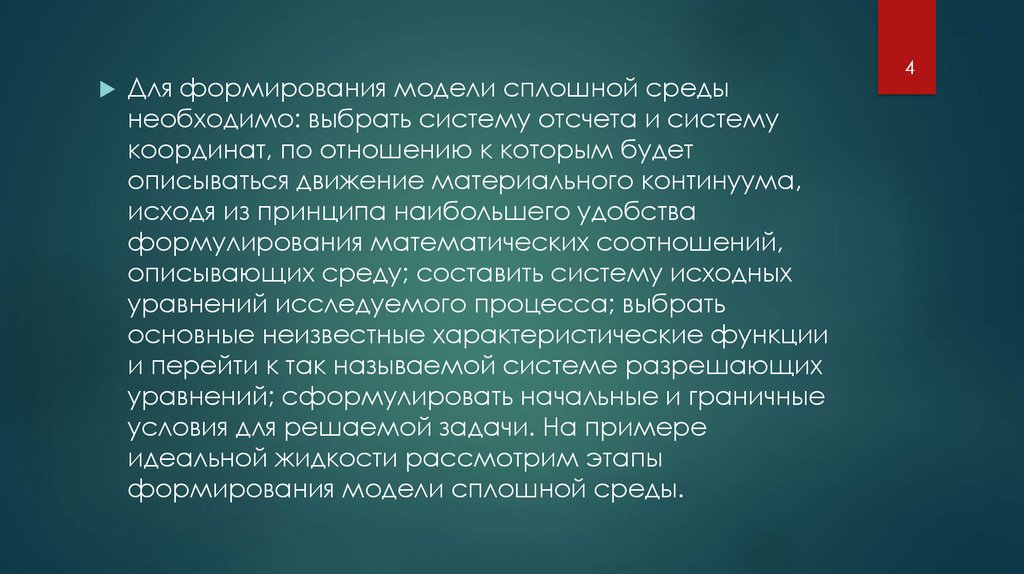 4

Для формирования модели сплошной среды необходимо: выбрать систему отсчета и систему координат, по отношению к которым будет описываться движение материального континуума, исходя из принципа наибольшего удобства формулирования математических соотношений, описывающих среду; составить систему исходных уравнений исследуемого процесса; выбрать основные неизвестные характеристические функции и перейти к так называемой системе разрешающих уравнений; сформулировать начальные и граничные условия для решаемой задачи. На примере идеальной жидкости рассмотрим этапы формирования модели сплошной среды.